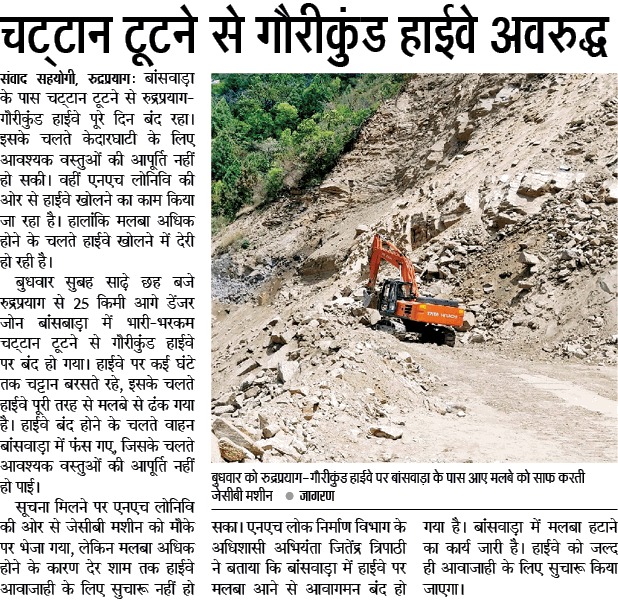 चट्टान टूटने से गौरीकुंड हाईवे अवरुद्ध

संवाद सहयोगी, रुद्रप्रयागः बांसवाड़ा के पास चट्टान टूटने से रुद्रप्रयाग-गौरीकुंड हाईवे पूरे दिन बंद रहा। इसके चलते केदारघाटी के लिए आवश्यक वस्तुओं की आपूर्ति नहीं हो सकी। वहीं एनएच लोनिवि की ओर से हाईवे खोलने का काम किया जा रहा है। हालांकि मलबा अधिक होने के चलते हाईवे खोलने में देरी हो रही है।

बुधवार सुबह साढ़े छह बजे रुद्रप्रयाग से 25 किमी आगे डेंजर जोन बांसबाड़ा में भारी-भरकम चट्टान टूटने से गौरीकुंड हाईवे पर बंद हो गया। हाईवे पर कई घंटे तक चट्टान बरसते रहे, इसके चलते हाईवे पूरी तरह से मलबे से ढंक गया है। हाईवे बंद होने के चलते वाहन बांसवाड़ा में फंस गए, जिसके चलते आवश्यक वस्तुओं की आपूर्ति नहीं हो पाई।

सूचना मिलने पर एनएच लोनिवि की ओर से जेसीबी मशीन को मौके पर भेजा गया, लेकिन मलबा अधिक होने के कारण देर शाम तक हाईवे आवाजाही के लिए सुचारू नहीं हो सका। एनएच लोक निर्माण विभाग के अधिशासी अभियंता जितेंद्र त्रिपाठी ने बताया कि बांसवाड़ा में हाईवे पर मलबा आने से आवागमन बंद हो गया है। बांसवाड़ा में मलबा हटाने का कार्य जारी है। हाईवे को जल्द ही आवाजाही के लिए सुचारू किया जाएगा।

बुधवार को रुद्रप्रयाग-गौरीकुंड हाईवे पर बांसवाड़ा के पास आए मलबे को साफ करती जेसीबी मशीन ● जागरण